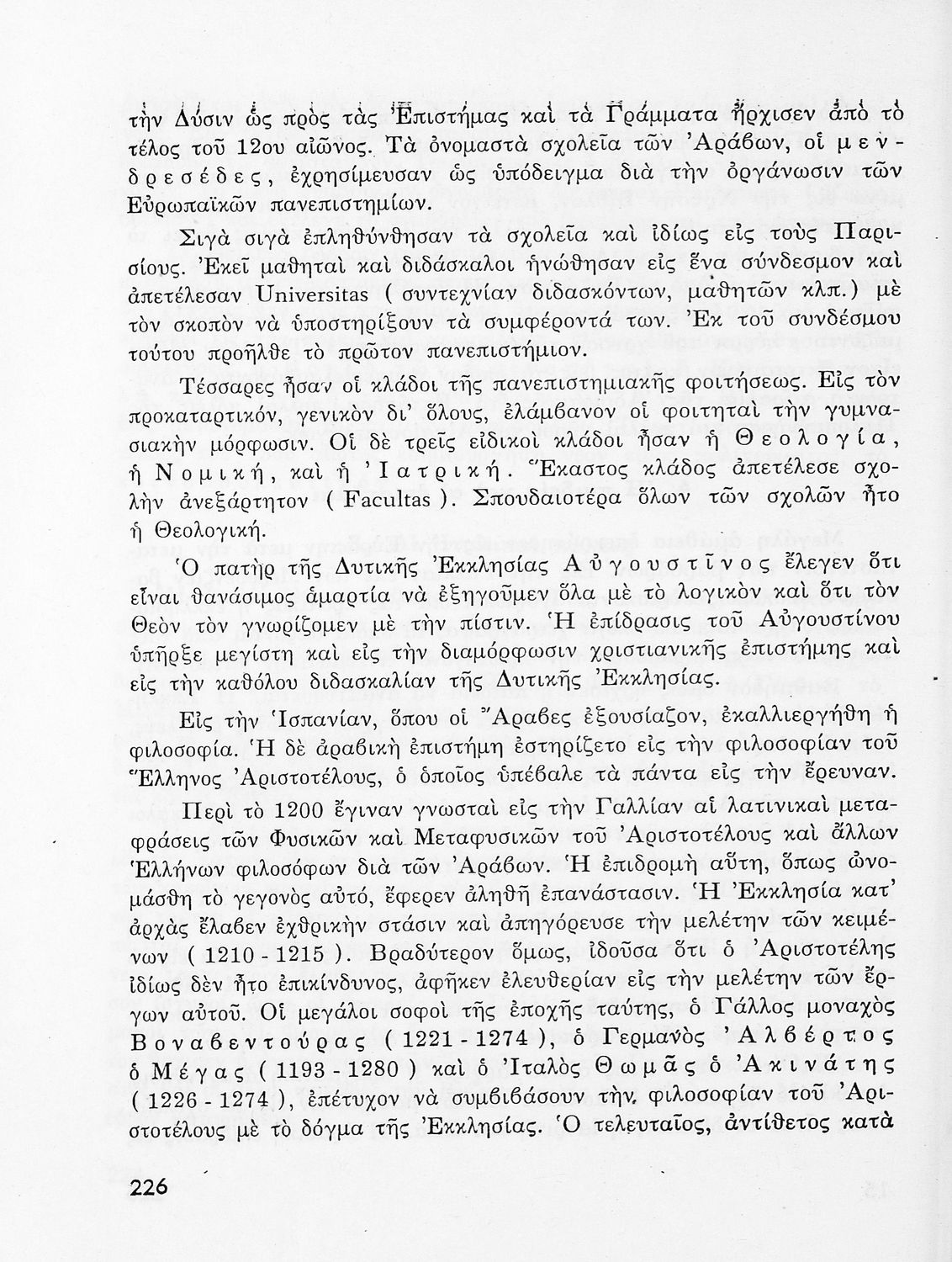 τὴν Δύσιν ὡς πρὸς τὰς Ἐπιστήμας καὶ τὰ Γράμματα ἤρχισεν ἀπὸ τὸ τέλος τοῦ 12ου αἰῶνος. Τὰ ὀνομαστὰ σχολεῖα τῶν Ἀράβων, οἱ μενδρεσέδες, ἐχρησίμευσαν ὡς ὑπόδειγμα διὰ τὴν ὀργάνωσιν τῶν Εὐρωπαϊκῶν πανεπιστημίων.

Σιγὰ σιγὰ ἐπληθύνθησαν τὰ σχολεῖα καὶ ἰδίως εἰς τοὺς Παρισίους. Ἐκεῖ μαθηταὶ καὶ διδάσκαλοι ἡνώθησαν εἰς ἕνα σύνδεσμον καὶ ἀπετέλεσαν Universitas ( συντεχνίαν διδασκόντων, μαθητῶν κλπ.) μὲ τὸν σκοπὸν νὰ ὑποστηρίξουν τὰ συμφέροντά των. Ἐκ τοῦ συνδέσμου τούτου προῆλθε τὸ πρῶτον πανεπιστήμιον.

Τέσσαρες ἦσαν οἱ κλάδοι τῆς πανεπιστημιακῆς φοιτήσεως. Εἰς τὸν προκαταρτικόν, γενικὸν δι' ὅλους, ἐλάμβανον οἱ φοιτηταὶ τὴν γυμνασιακὴν μόρφωσιν. Οἱ δὲ τρεῖς εἰδικοὶ κλάδοι ἦσαν ἡ Θεολογία, ἡ Νομική, καὶ ἡ Ἰατρική. Ἕκαστος κλάδος ἀπετέλεσε σχολὴν ἀνεξάρτητον ( Facultas ). Σπουδαιοτέρα ὅλων τῶν σχολῶν ἦτο ἡ Θεολογική.

Ὁ πατὴρ τῆς Δυτικῆς Ἐκκλησίας Αὐγουστῖνος ἔλεγεν ὅτι εἶναι θανάσιμος ἁμαρτία νὰ ἐξηγοῦμεν ὅλα μὲ τὸ λογικὸν καὶ ὅτι τὸν Θεὸν τὸν γνωρίζομεν μὲ τὴν πίστιν. Ἡ ἐπίδρασις τοῦ Αὐγουστίνου ὑπῆρξε μεγίστη καὶ εἰς τὴν διαμόρφωσιν χριστιανικῆς ἐπιστήμης καὶ εἰς τὴν καθόλου διδασκαλίαν τῆς Δυτικῆς Ἐκκλησίας.

Εἰς τὴν Ἱσπανίαν, ὅπου οἱ Ἄραβες ἐξουσίαζον, ἐκαλλιεργήθη ἡ φιλοσοφία. Ἡ δὲ ἀραβικὴ ἐπιστήμη ἐστηρίζετο εἰς τὴν φιλοσοφίαν τοῦ Ἕλληνος Ἀριστοτέλους, ὁ ὁποῖος ὑπέβαλε τὰ πάντα εἰς τὴν ἔρευναν.

Περὶ τὸ 1200 ἔγιναν γνωσταὶ εἰς τὴν Γαλλίαν αἱ λατινικαὶ μεταφράσεις τῶν Φυσικῶν καὶ Μεταφυσικῶν τοῦ Ἀριστοτέλους καὶ ἄλλων Ἑλλήνων φιλοσόφων διὰ τῶν Ἀράβων. Ἡ ἐπιδρομὴ αὕτη, ὅπως ὠνομάσθη τὸ γεγονὸς αὐτό, ἔφερεν ἀληθῆ ἐπανάστασιν. Ἡ Ἐκκλησία κατ' ἀρχὰς ἔλαβεν ἐχθρικὴν στάσιν καὶ ἀπηγόρευσε τὴν μελέτην τῶν κειμένων ( 1210 - 1215 ). Βραδύτερον ὅμως, ἰδοῦσα ὅτι ὁ Ἀριστοτέλης ἰδίως δὲν ἦτο ἐπικίνδυνος, ἀφῆκεν ἐλευθερίαν εἰς τὴν μελέτην τῶν ἔργων αὐτοῦ. Οἱ μεγάλοι σοφοὶ τῆς ἐποχῆς ταύτης, ὁ Γάλλος μοναχὸς Βοναβεντούρας ( 1221 - 1274 ), ὁ Γερμανὸς Ἀλβέρτος ὁ Μέγας ( 1193 - 1280 ) καὶ ὁ Ἰταλὸς Θωμᾶς ὁ Ἀκινάτης ( 1226 - 1274 ), ἐπέτυχον νὰ συμβιβάσουν τὴν φιλοσοφίαν τοῦ Ἀριστοτέλους μὲ τὸ δόγμα τῆς Ἐκκλησίας. Ὁ τελευταῖος, ἀντίθετος κατὰ

226